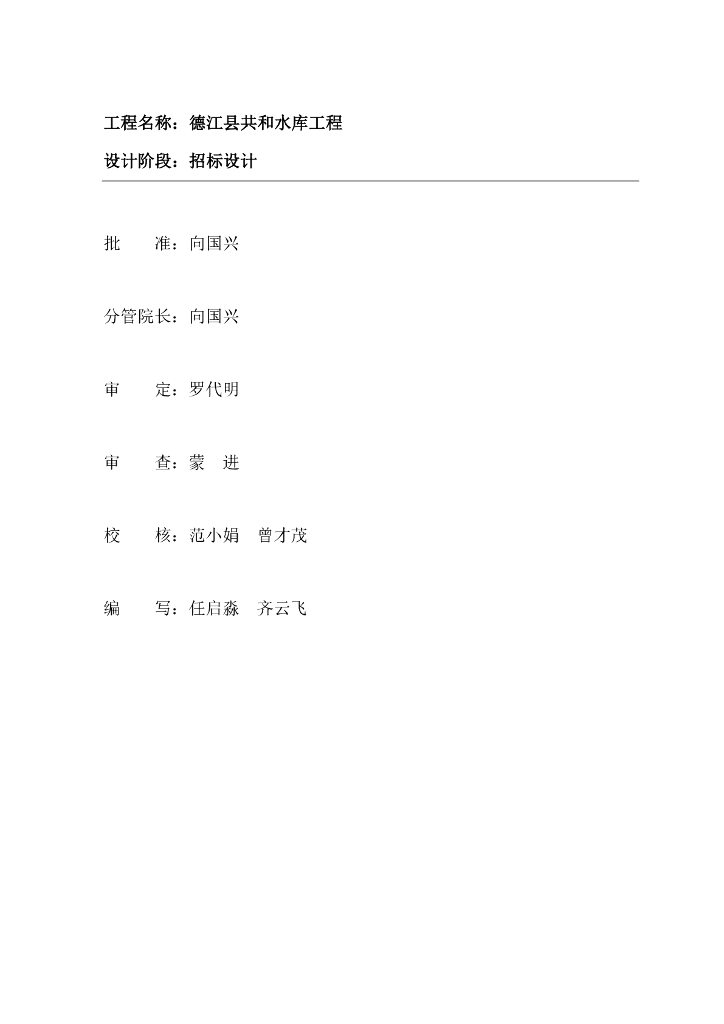 工程名称：德江县共和水库工程

设计阶段：招标设计

批　　准：向国兴

分管院长：向国兴

审　　定：罗代明

审　　查：蒙　进

校　　核：范小娟　曾才茂

编　　写：任启淼　齐云飞